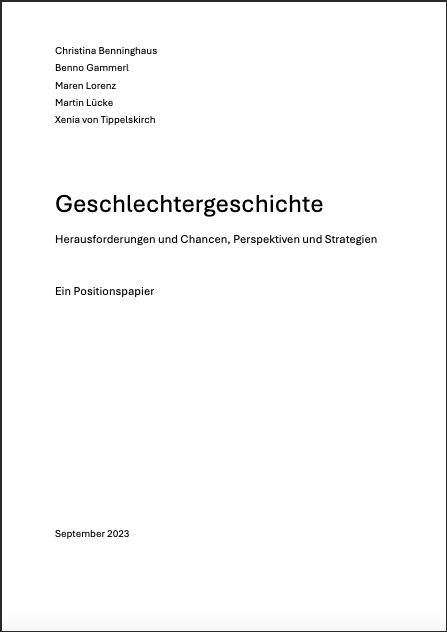 Christina Benninghaus
Benno Gammerl
Maren Lorenz
Martin Lücke
Xenia von Tippelskirch

Geschlechtergeschichte

Herausforderungen und Chancen, Perspektiven und Strategien

Ein Positionspapier

September 2023